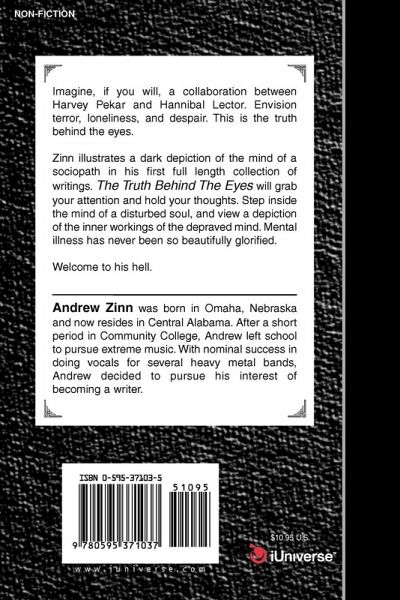 NON-FICTION

Imagine, if you will, a collaboration between Harvey Pekar and Hannibal Lector. Envision terror, loneliness, and despair. This is the truth behind the eyes.

Zinn illustrates a dark depiction of the mind of a sociopath in his first full length collection of writings. The Truth Behind The Eyes will grab your attention and hold your thoughts. Step inside the mind of a disturbed soul, and view a depiction of the inner workings of the depraved mind. Mental illness has never been so beautifully glorified.

Welcome to his hell.

Andrew Zinn was born in Omaha, Nebraska and now resides in Central Alabama. After a short period in Community College, Andrew left school to pursue extreme music. With nominal success in doing vocals for several heavy metal bands, Andrew decided to pursue his interest of becoming a writer.

ISBN 0-595-37103-5

51095

9 780595 371037

www.iuniverse.com

$10.95 U.S.

iUniverse